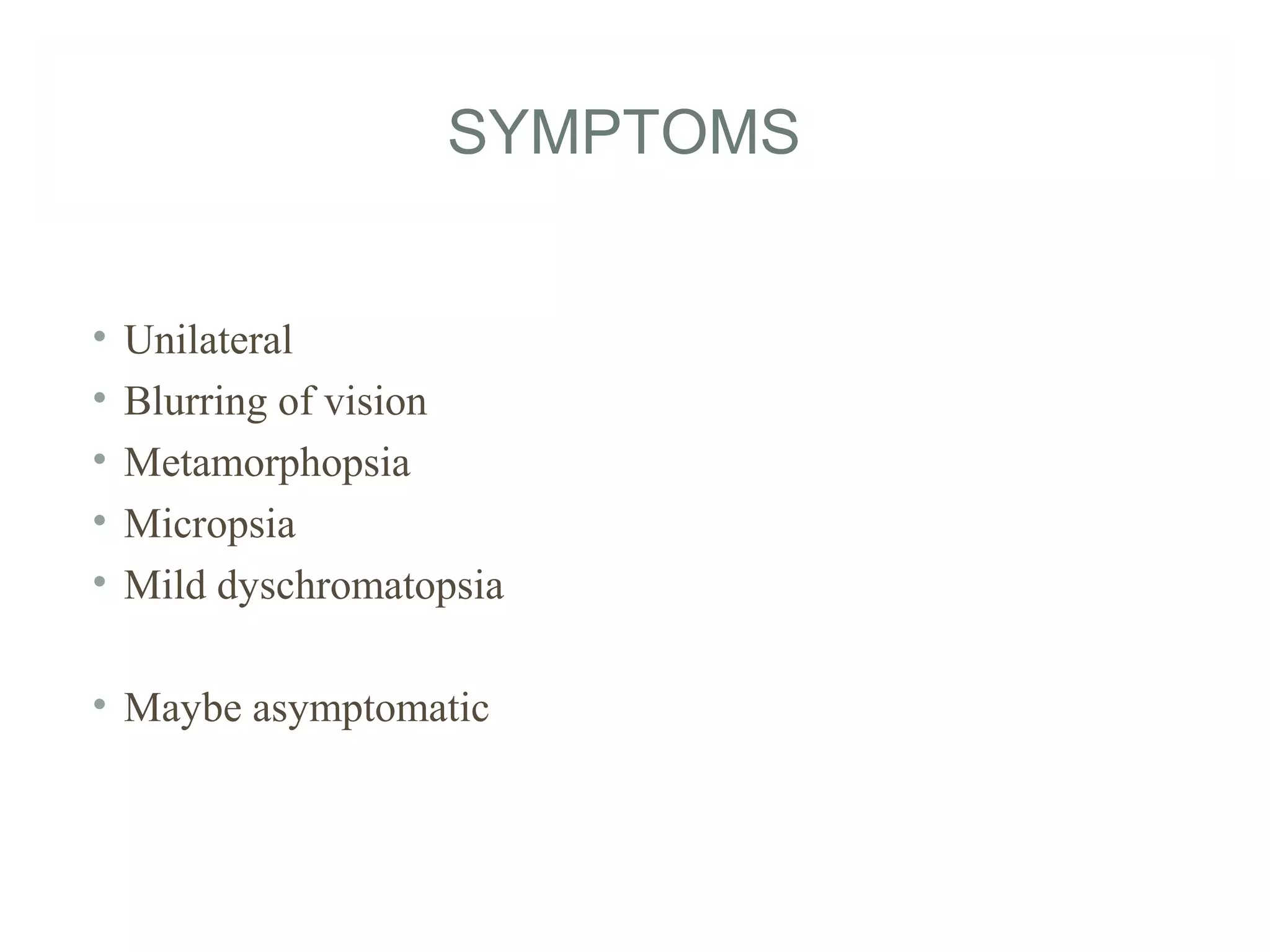 SYMPTOMS

• Unilateral
• Blurring of vision
• Metamorphopsia
• Micropsia
• Mild dyschromatopsia

• Maybe asymptomatic